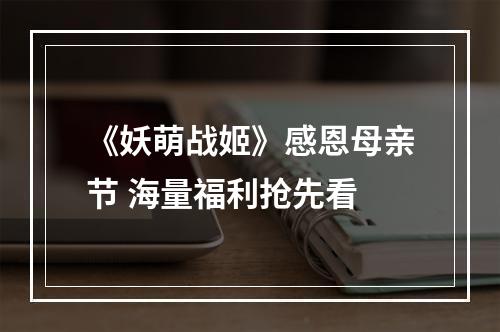 《妖萌战姬》感恩母亲节 海量福利抢先看